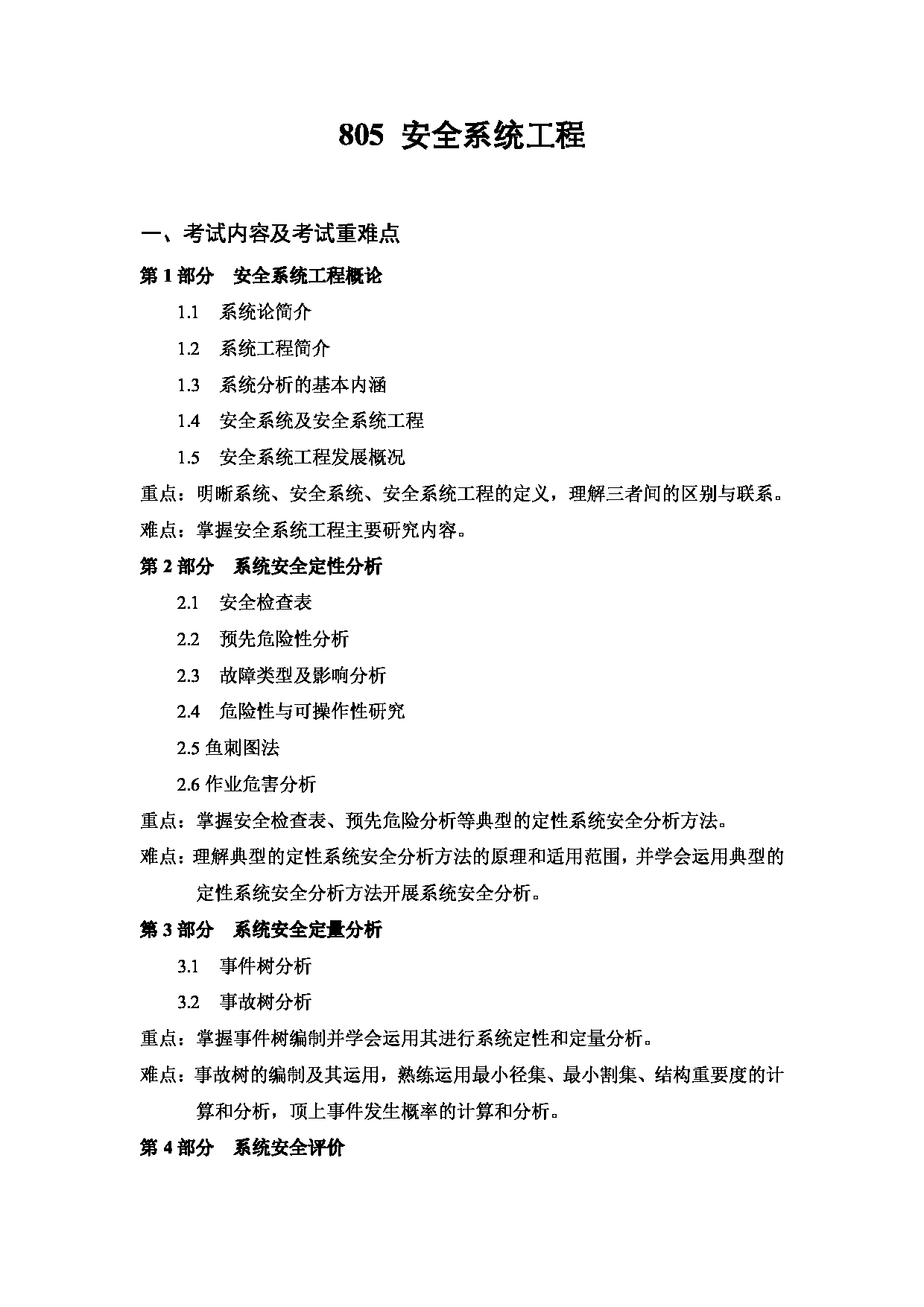 805 安全系统工程

一、考试内容及考试重难点

第 1 部分 安全系统工程概论

1.1 系统论简介

1.2 系统工程简介

1.3 系统分析的基本内涵

1.4 安全系统及安全系统工程

1.5 安全系统工程发展概况

重点：明晰系统、安全系统、安全系统工程的定义，理解三者间的区别与联系。

难点：掌握安全系统工程主要研究内容。

第 2 部分 系统安全定性分析

2.1 安全检查表

2.2 预先危险性分析

2.3 故障类型及影响分析

2.4 危险性与可操作性研究

2.5 鱼刺图法

2.6 作业危害分析

重点：掌握安全检查表、预先危险分析等典型的定性系统安全分析方法。

难点：理解典型的定性系统安全分析方法的原理和适用范围，并学会运用典型的定性系统安全分析方法开展系统安全分析。

第 3 部分 系统安全定量分析

3.1 事件树分析

3.2 事故树分析

重点：掌握事件树编制并学会运用其进行系统定性和定量分析。

难点：事故树的编制及其运用，熟练运用最小径集、最小割集、结构重要度的计算和分析，顶上事件发生概率的计算和分析。

第 4 部分 系统安全评价